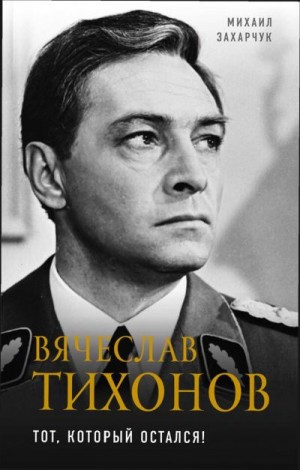 МИХАИЛ
ЗАХАРЧУК

ВЯЧЕСЛАВ
ТИХОНОВ

ТОТ, КОТОРЫЙ ОСТАЛСЯ!